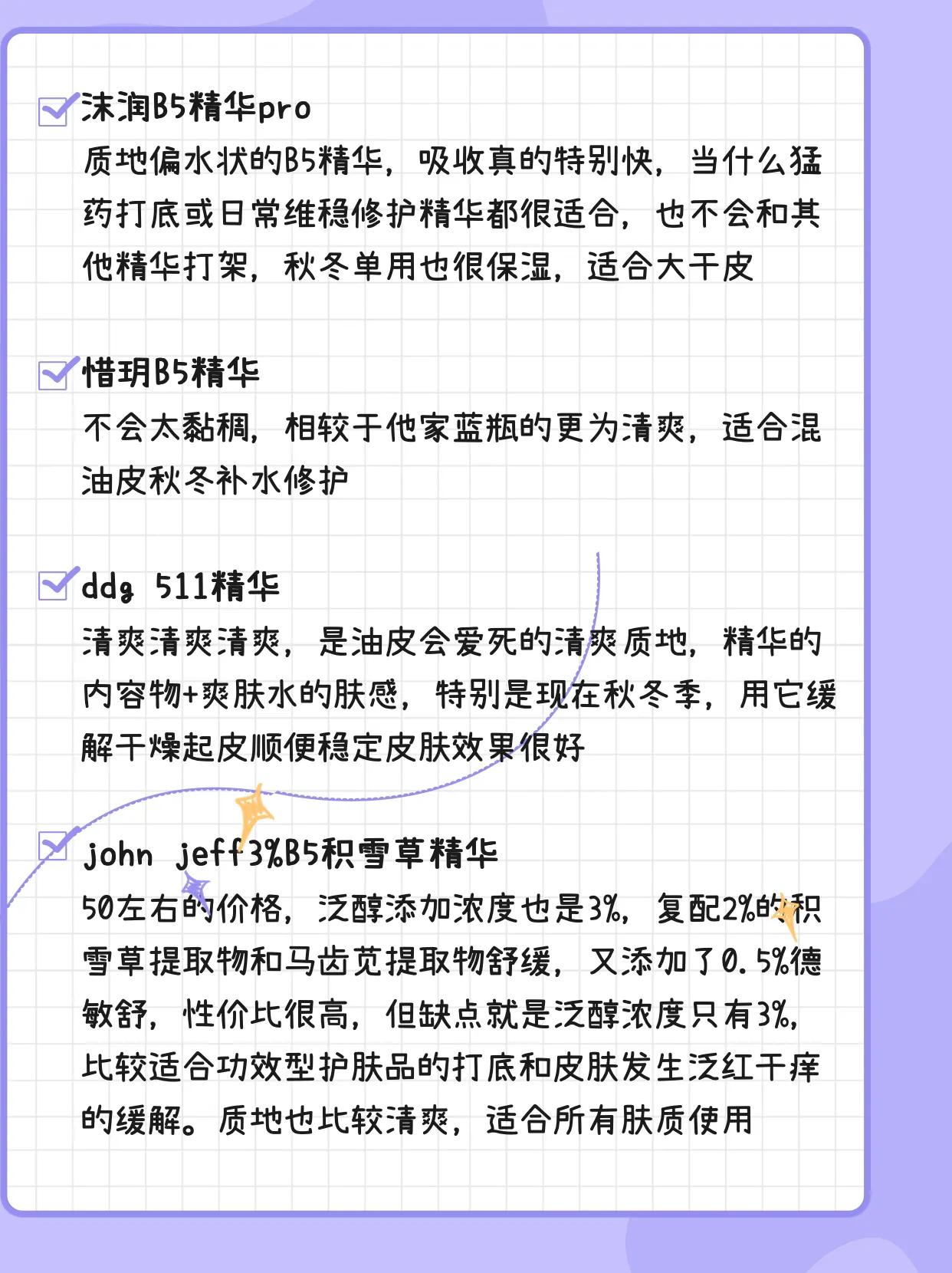 沫润B5精华pro
质地偏水状的B5精华，吸收真的特别快，当什么猛药打底或日常维稳修护精华都很适合，也不会和其他精华打架，秋冬单用也很保湿，适合大干皮

惜玥B5精华
不会太黏稠，相较于他家蓝瓶的更为清爽，适合混油皮秋冬补水修护

ddg 511精华
清爽清爽清爽，是油皮会爱死的清爽质地，精华的内容物+爽肤水的肤感，特别是现在秋冬季，用它缓解干燥起皮顺便稳定皮肤效果很好

john jeff3%B5积雪草精华
50左右的价格，泛醇添加浓度也是3%，复配2%的积雪草提取物和马齿苋提取物舒缓，又添加了0.5%德敏舒，性价比很高，但缺点就是泛醇浓度只有3%，比较适合功效型护肤品的打底和皮肤发生泛红干痒的缓解。质地也比较清爽，适合所有肤质使用